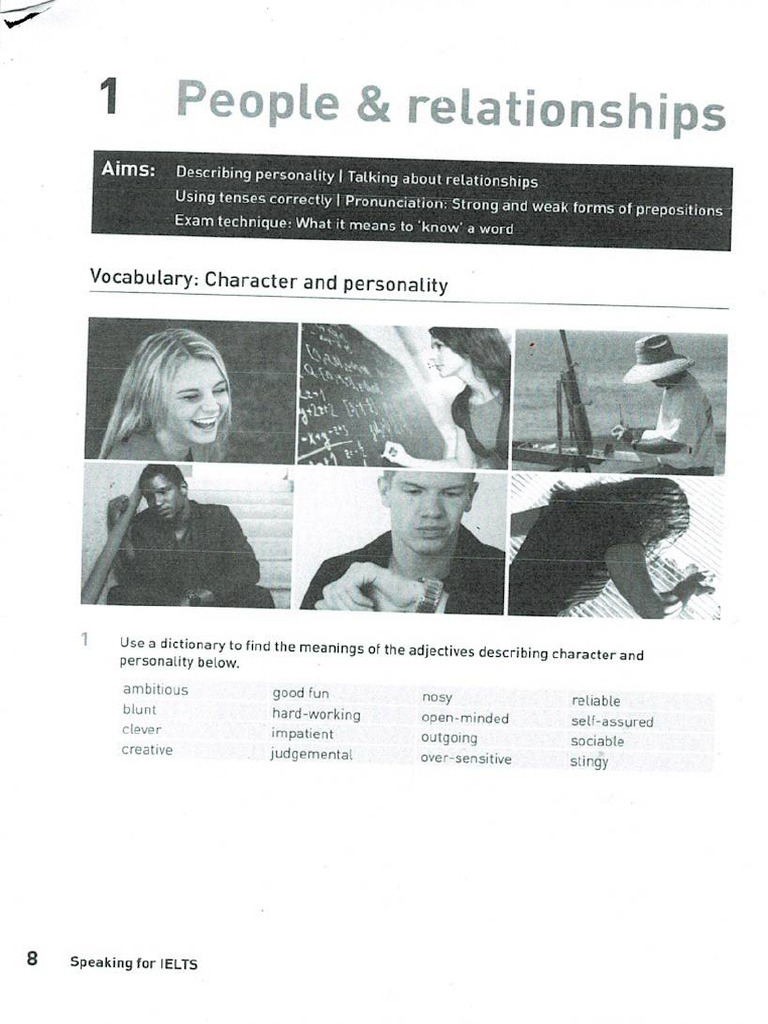 1 People & relationships

Aims: Describing personality | Talking about relationships
Using tenses correctly | Pronunciation: Strong and weak forms of prepositions
Exam technique: What it means to 'know' a word

Vocabulary: Character and personality

1 Use a dictionary to find the meanings of the adjectives describing character and personality below.

ambitious
blunt
clever
creative

good fun
hard-working
impatient
judgemental

nosy
open-minded
outgoing
over-sensitive

reliable
self-assured
sociable
stingy

8 Speaking for IELTS